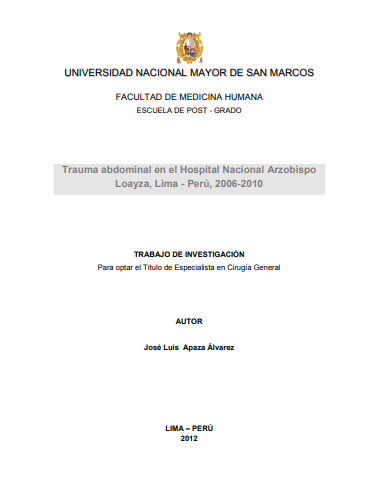 UNIVERSIDAD NACIONAL MAYOR DE SAN MARCOS

FACULTAD DE MEDICINA HUMANA
ESCUELA DE POST - GRADO

Trauma abdominal en el Hospital Nacional Arzobispo Loayza, Lima - Perú, 2006-2010

TRABAJO DE INVESTIGACIÓN
Para optar el Título de Especialista en Cirugía General

AUTOR

José Luis Apaza Álvarez

LIMA – PERÚ
2012